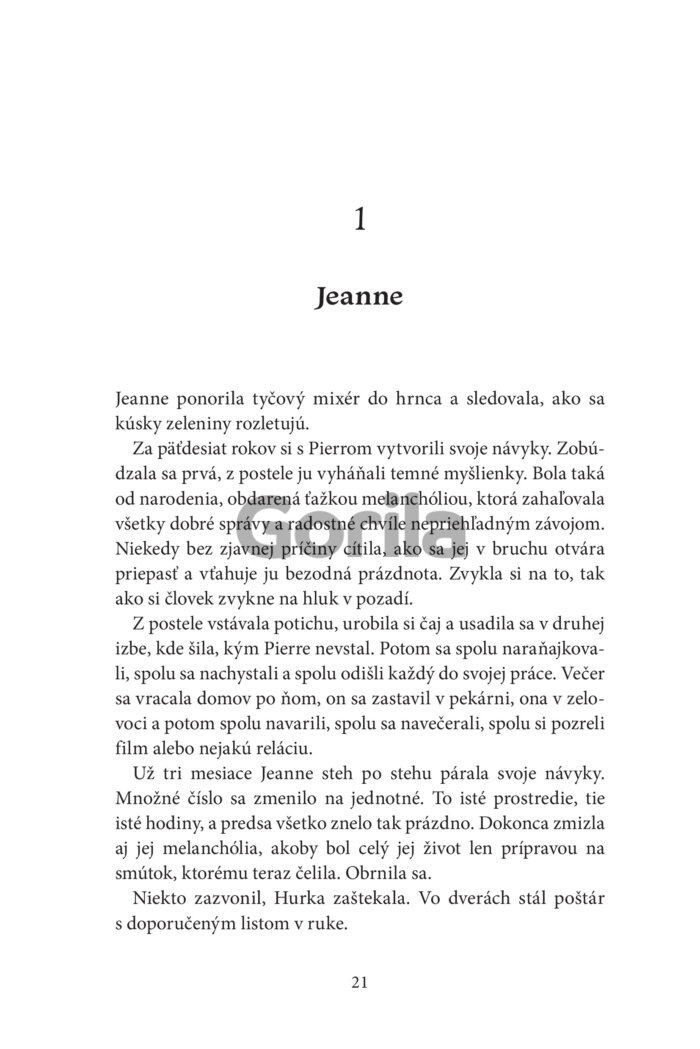 1

Jeanne

Jeanne ponorila tyčový mixér do hrnca a sledovala, ako sa kúsky zeleniny rozletujú.

Za päťdesiat rokov si s Pierrom vytvorili svoje návyky. Zobúdzala sa prvá, z postele ju vyháňali temné myšlienky. Bola taká od narodenia, obdarená ťažkou melanchóliou, ktorá zahaľovala všetky dobré správy a radostné chvíle nepriehľadným závojom. Niekedy bez zjavnej príčiny cítila, ako sa jej v bruchu otvára priepasť a vťahuje ju bezodná prázdnota. Zvykla si na to, tak ako si človek zvykne na hluk v pozadí.

Gorila

Z postele vstávala potichu, urobila si čaj a usadila sa v druhej izbe, kde šila, kým Pierre nevstal. Potom sa spolu naraňajkovali, spolu sa nachystali a spolu odišli každý do svojej práce. Večer sa vracala domov po ňom, on sa zastavil v pekárni, ona v zelovoci a potom spolu navarili, spolu sa navečerali, spolu si pozreli film alebo nejakú reláciu.

Už tri mesiace Jeanne steh po stehu párala svoje návyky. Množné číslo sa zmenilo na jednotné. To isté prostredie, tie isté hodiny, a predsa všetko znelo tak prázdno. Dokonca zmizla aj jej melanchólia, akoby bol celý jej život len prípravou na smútok, ktorému teraz čelila. Obrnila sa.

Niekto zazvonil, Hurka zaštekala. Vo dverách stál poštár s doporučeným listom v ruke.

21